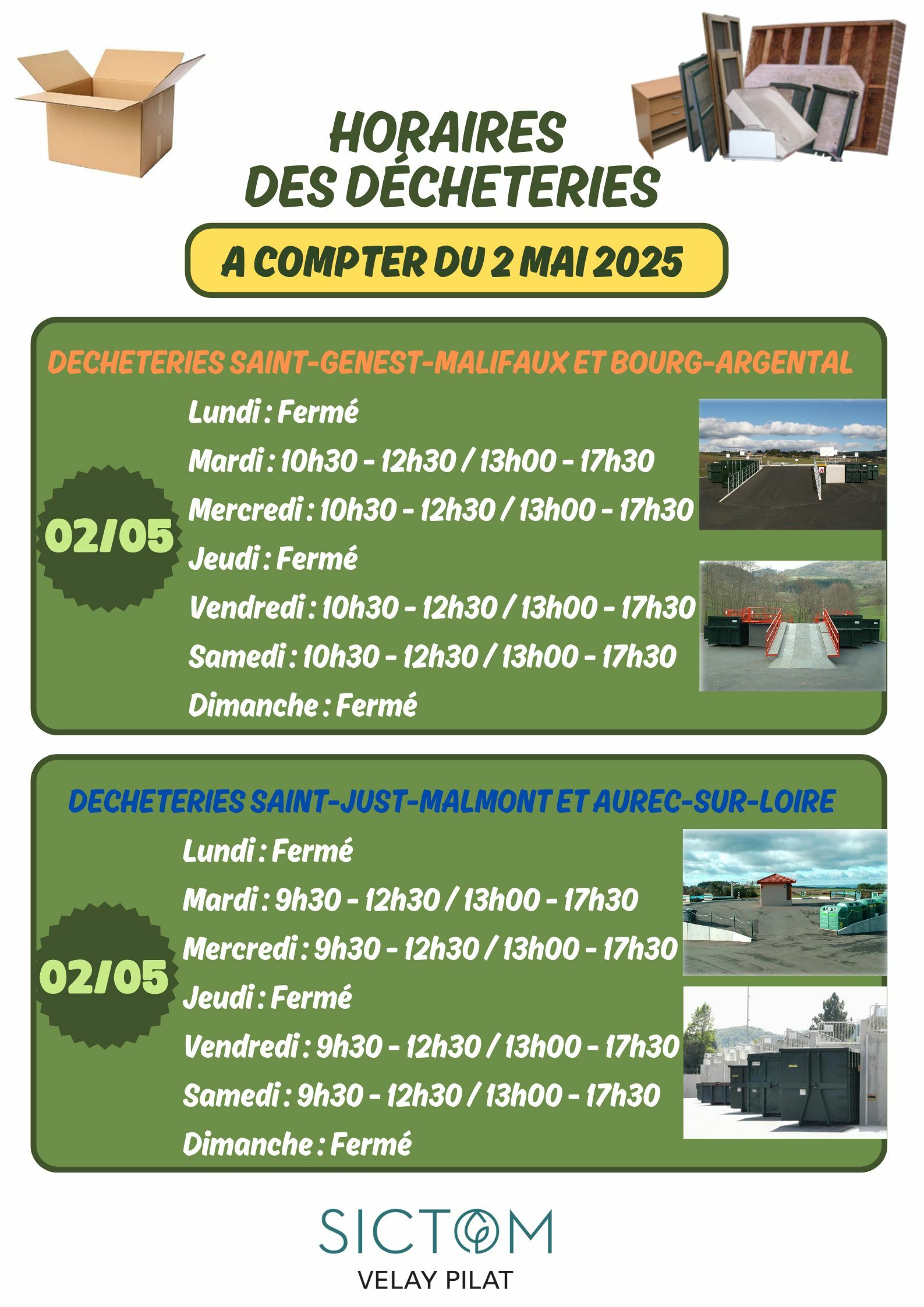 HORAIRES
DES DÉCHETERIES

A COMPTER DU 2 MAI 2025

DECHETERIES SAINT-GENEST-MALIFAUX ET BOURG-ARGENTAL

02/05

Lundi : Fermé
Mardi : 10h30 - 12h30 / 13h00 - 17h30
Mercredi : 10h30 - 12h30 / 13h00 - 17h30
Jeudi : Fermé
Vendredi : 10h30 - 12h30 / 13h00 - 17h30
Samedi : 10h30 - 12h30 / 13h00 - 17h30
Dimanche : Fermé

DECHETERIES SAINT-JUST-MALMONT ET AUREC-SUR-LOIRE

02/05

Lundi : Fermé
Mardi : 9h30 - 12h30 / 13h00 - 17h30
Mercredi : 9h30 - 12h30 / 13h00 - 17h30
Jeudi : Fermé
Vendredi : 9h30 - 12h30 / 13h00 - 17h30
Samedi : 9h30 - 12h30 / 13h00 - 17h30
Dimanche : Fermé

SICTOM
VELAY PILAT